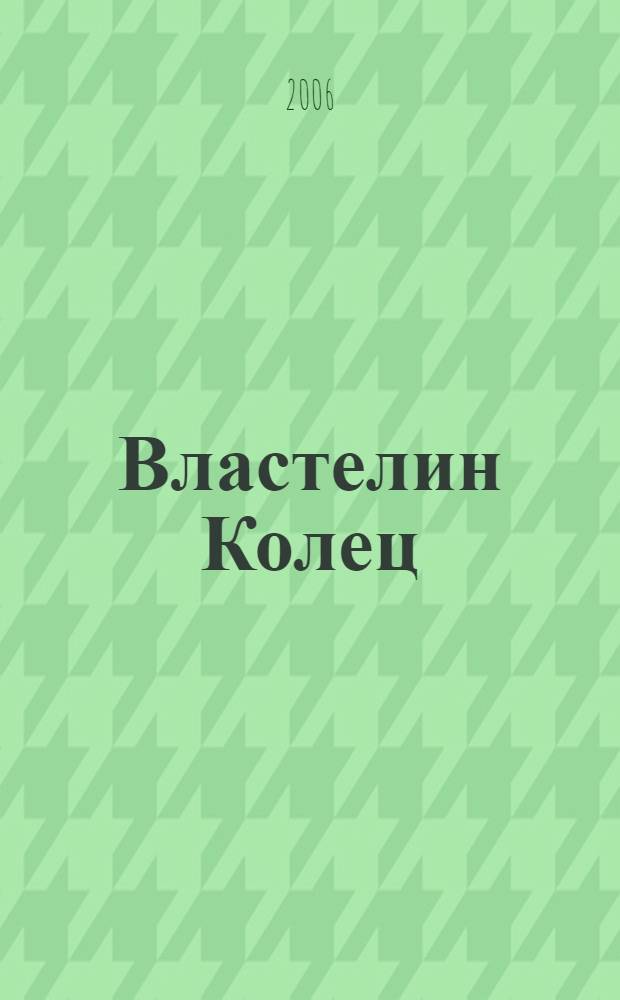 2006

Властелин Колец